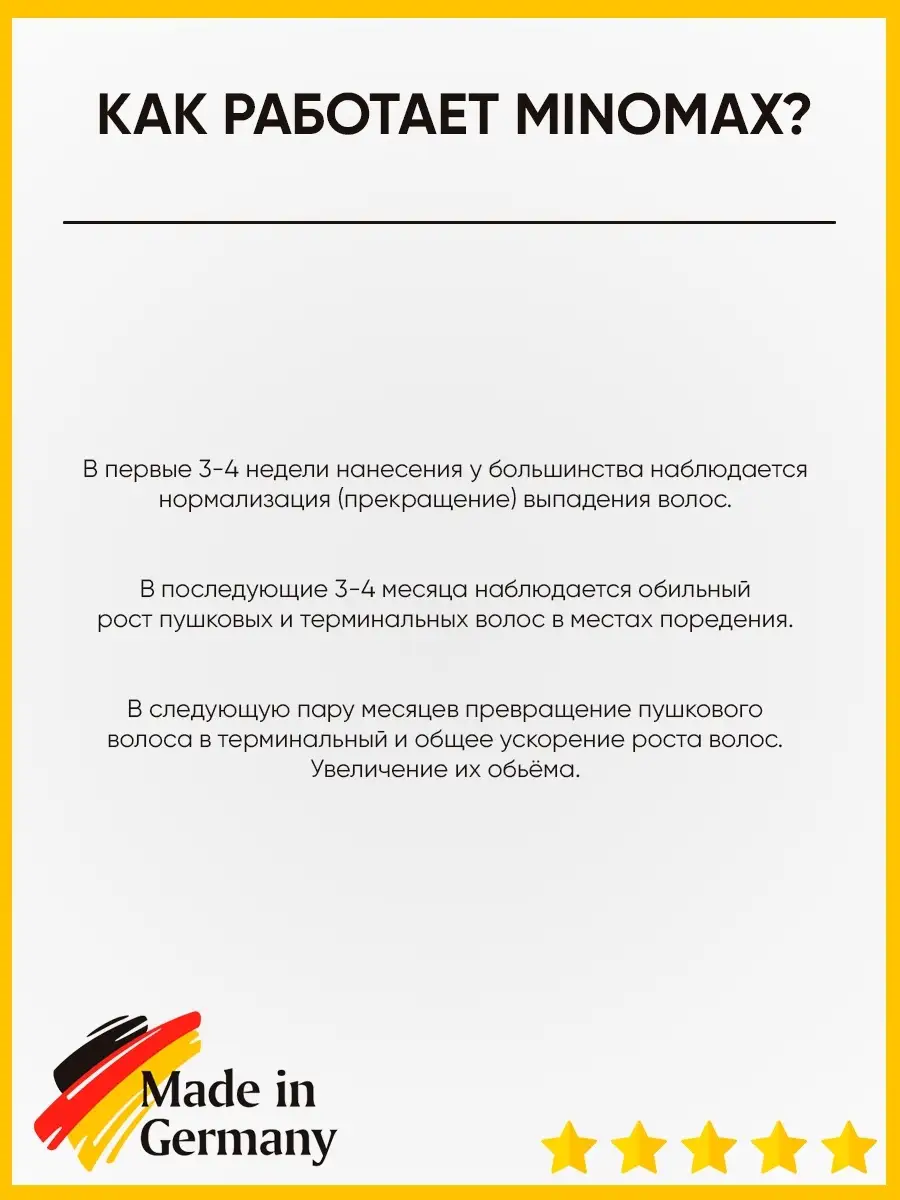 КАК РАБОТАЕТ MINOMAX?

В первые 3-4 недели нанесения у большинства наблюдается нормализация (прекращение) выпадения волос.

В последующие 3-4 месяца наблюдается обильный рост пушковых и терминальных волос в местах поредения.

В следующую пару месяцев превращение пушкового волоса в терминальный и общее ускорение роста волос. Увеличение их обьёма.

Made in Germany